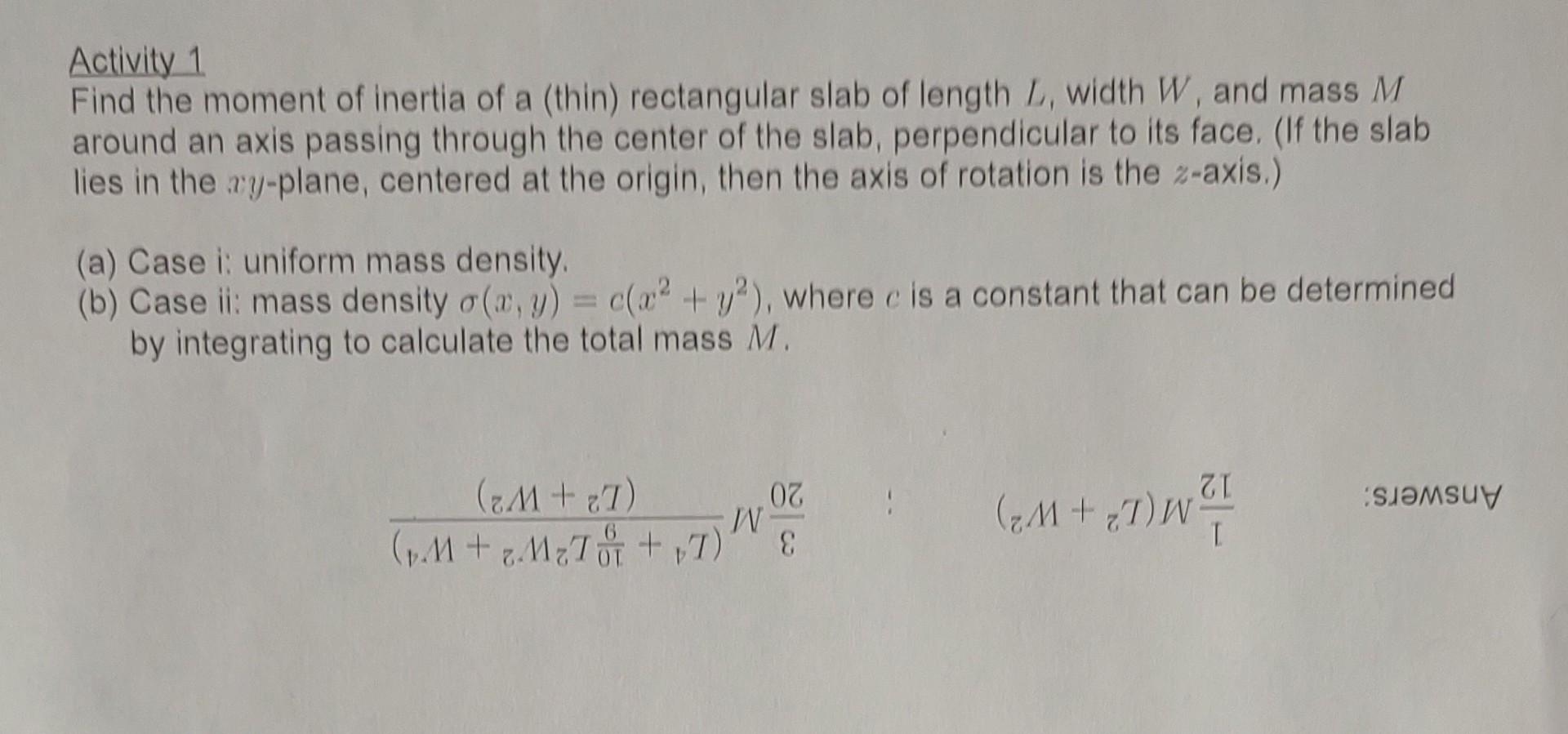 Activity 1
Find the moment of inertia of a (thin) rectangular slab of length $L$, width $W$, and mass $M$ around an axis passing through the center of the slab, perpendicular to its face. (If the slab lies in the $xy$-plane, centered at the origin, then the axis of rotation is the $z$-axis.)

(a) Case i: uniform mass density.
(b) Case ii: mass density $\sigma(x, y) = c(x^2 + y^2)$, where $c$ is a constant that can be determined by integrating to calculate the total mass $M$.

Answers: $\frac{1}{12}M(L^2 + W^2)$ ; $\frac{3}{20}M\frac{(L^4 + \frac{10}{9}L^2W^2 + W^4)}{(L^2 + W^2)}$